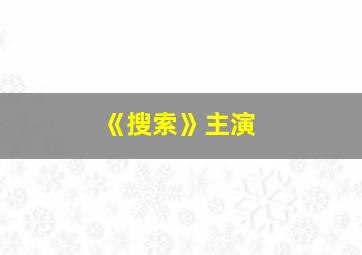 《搜索》主演